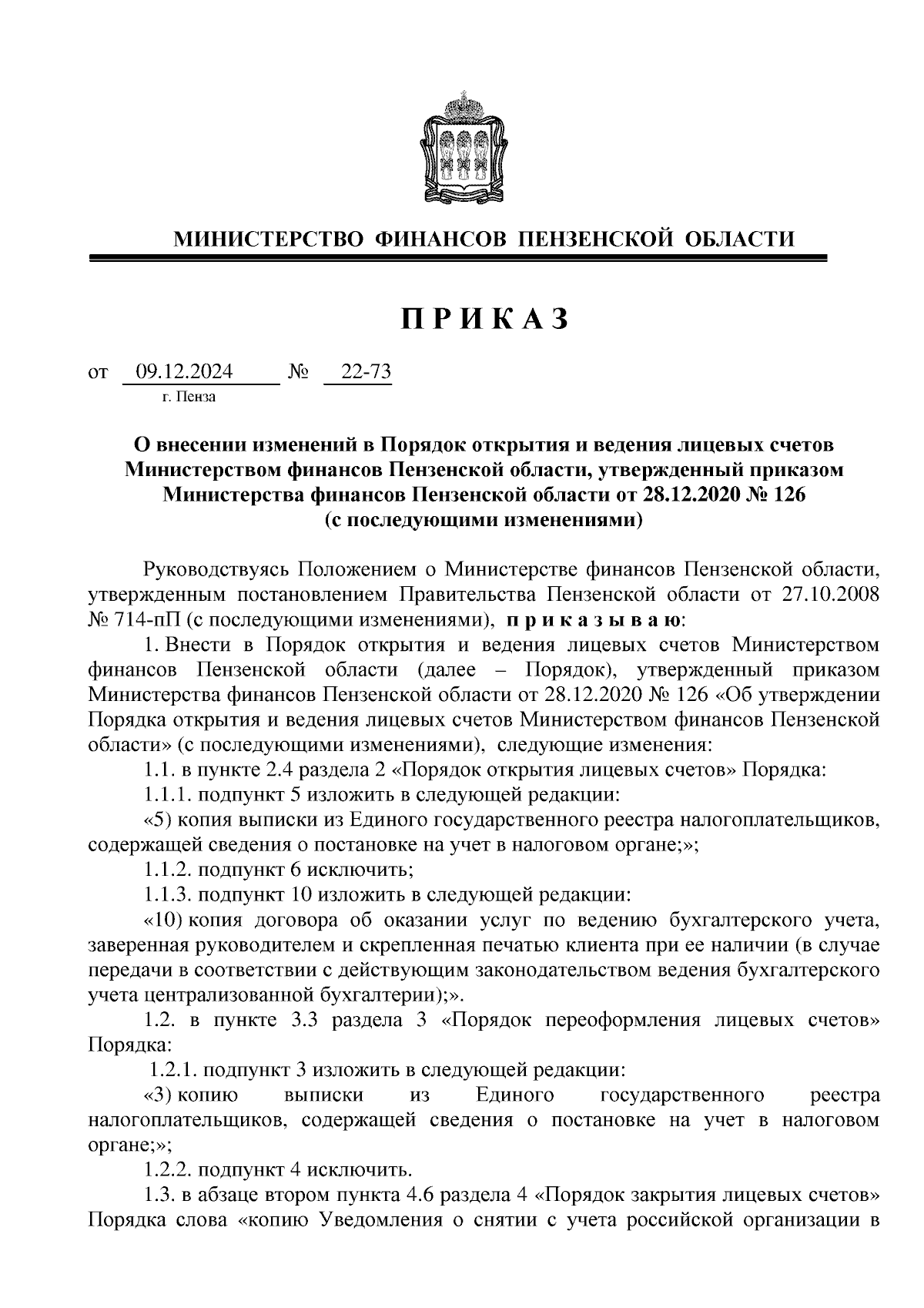 МИНИСТЕРСТВО ФИНАНСОВ ПЕНЗЕНСКОЙ ОБЛАСТИ

ПРИКАЗ

от 09.12.2024 № 22-73
г. Пенза

О внесении изменений в Порядок открытия и ведения лицевых счетов Министерством финансов Пензенской области, утвержденный приказом Министерства финансов Пензенской области от 28.12.2020 № 126 (с последующими изменениями)

Руководствуясь Положением о Министерстве финансов Пензенской области, утвержденным постановлением Правительства Пензенской области от 27.10.2008 № 714-пП (с последующими изменениями), приказываю:

1. Внести в Порядок открытия и ведения лицевых счетов Министерством финансов Пензенской области (далее – Порядок), утвержденный приказом Министерства финансов Пензенской области от 28.12.2020 № 126 «Об утверждении Порядка открытия и ведения лицевых счетов Министерством финансов Пензенской области» (с последующими изменениями), следующие изменения:

1.1. в пункте 2.4 раздела 2 «Порядок открытия лицевых счетов» Порядка:

1.1.1. подпункт 5 изложить в следующей редакции:

«5) копия выписки из Единого государственного реестра налогоплательщиков, содержащей сведения о постановке на учет в налоговом органе;»;

1.1.2. подпункт 6 исключить;

1.1.3. подпункт 10 изложить в следующей редакции:

«10) копия договора об оказании услуг по ведению бухгалтерского учета, заверенная руководителем и скрепленная печатью клиента при ее наличии (в случае передачи в соответствии с действующим законодательством ведения бухгалтерского учета централизованной бухгалтерии);».

1.2. в пункте 3.3 раздела 3 «Порядок переоформления лицевых счетов» Порядка:

1.2.1. подпункт 3 изложить в следующей редакции:

«3) копию выписки из Единого государственного реестра налогоплательщиков, содержащей сведения о постановке на учет в налоговом органе;»;

1.2.2. подпункт 4 исключить.

1.3. в абзаце втором пункта 4.6 раздела 4 «Порядок закрытия лицевых счетов» Порядка слова «копию Уведомления о снятии с учета российской организации в